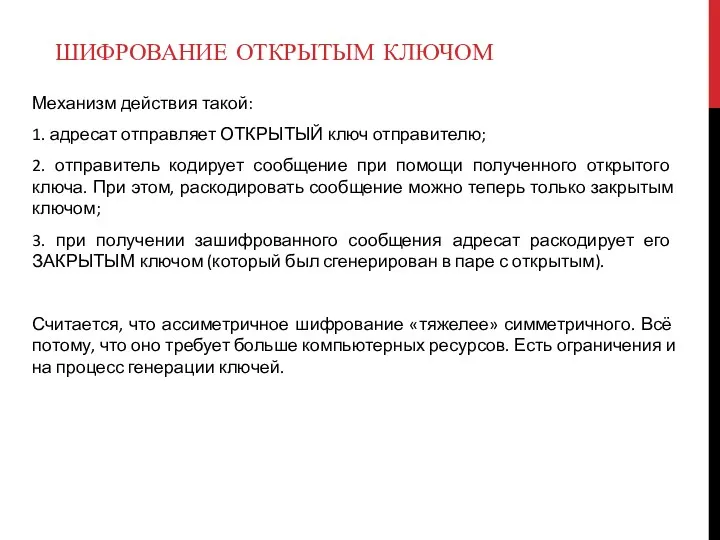 ШИФРОВАНИЕ ОТКРЫТЫМ КЛЮЧОМ

Механизм действия такой:

1. адресат отправляет ОТКРЫТЫЙ ключ отправителю;

2. отправитель кодирует сообщение при помощи полученного открытого ключа. При этом, раскодировать сообщение можно теперь только закрытым ключом;

3. при получении зашифрованного сообщения адресат раскодирует его ЗАКРЫТЫМ ключом (который был сгенерирован в паре с открытым).

Считается, что ассиметричное шифрование «тяжелее» симметричного. Всё потому, что оно требует больше компьютерных ресурсов. Есть ограничения и на процесс генерации ключей.